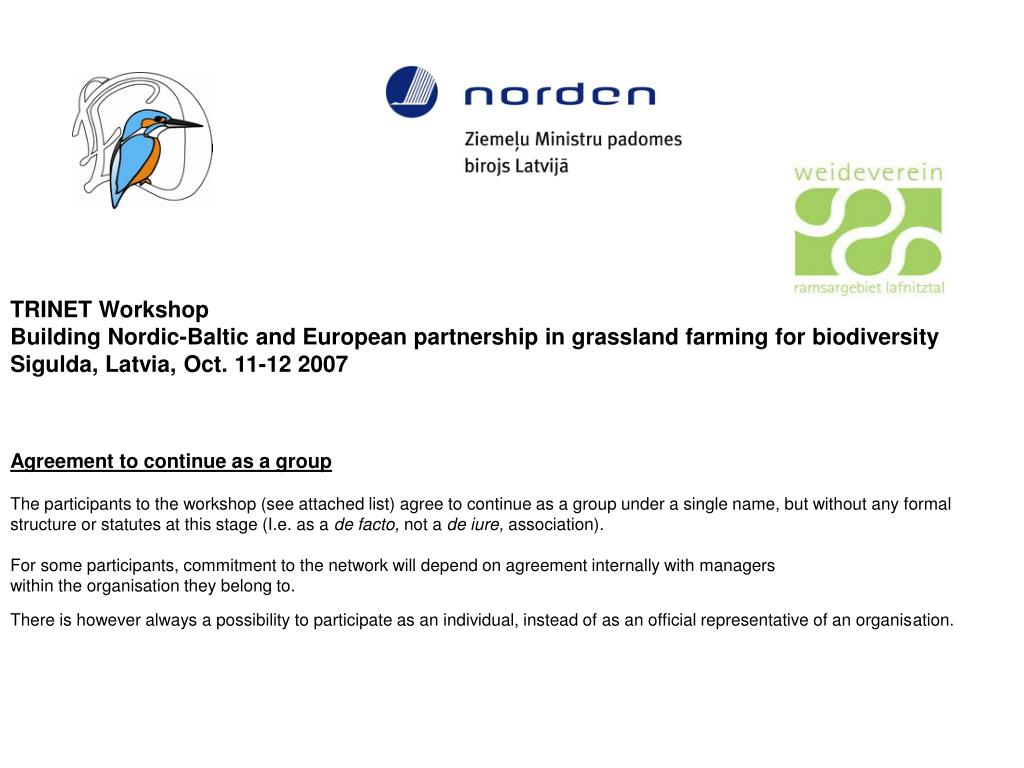 norden

Ziemeļu Ministru padomes
birojs Latvijā

weideverein

ramsargebiet lafnitztal

TRINET Workshop
Building Nordic-Baltic and European partnership in grassland farming for biodiversity
Sigulda, Latvia, Oct. 11-12 2007

Agreement to continue as a group

The participants to the workshop (see attached list) agree to continue as a group under a single name, but without any formal structure or statutes at this stage (I.e. as a de facto, not a de iure, association).

For some participants, commitment to the network will depend on agreement internally with managers within the organisation they belong to.

There is however always a possibility to participate as an individual, instead of as an official representative of an organisation.